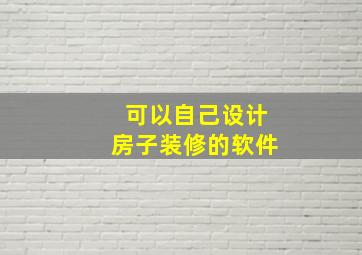 可以自己设计
房子装修的软件